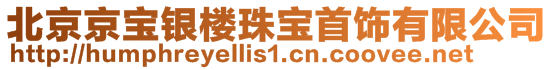 北京京宝银楼珠宝首饰有限公司
http://humphreyellis1.cn.coovee.net